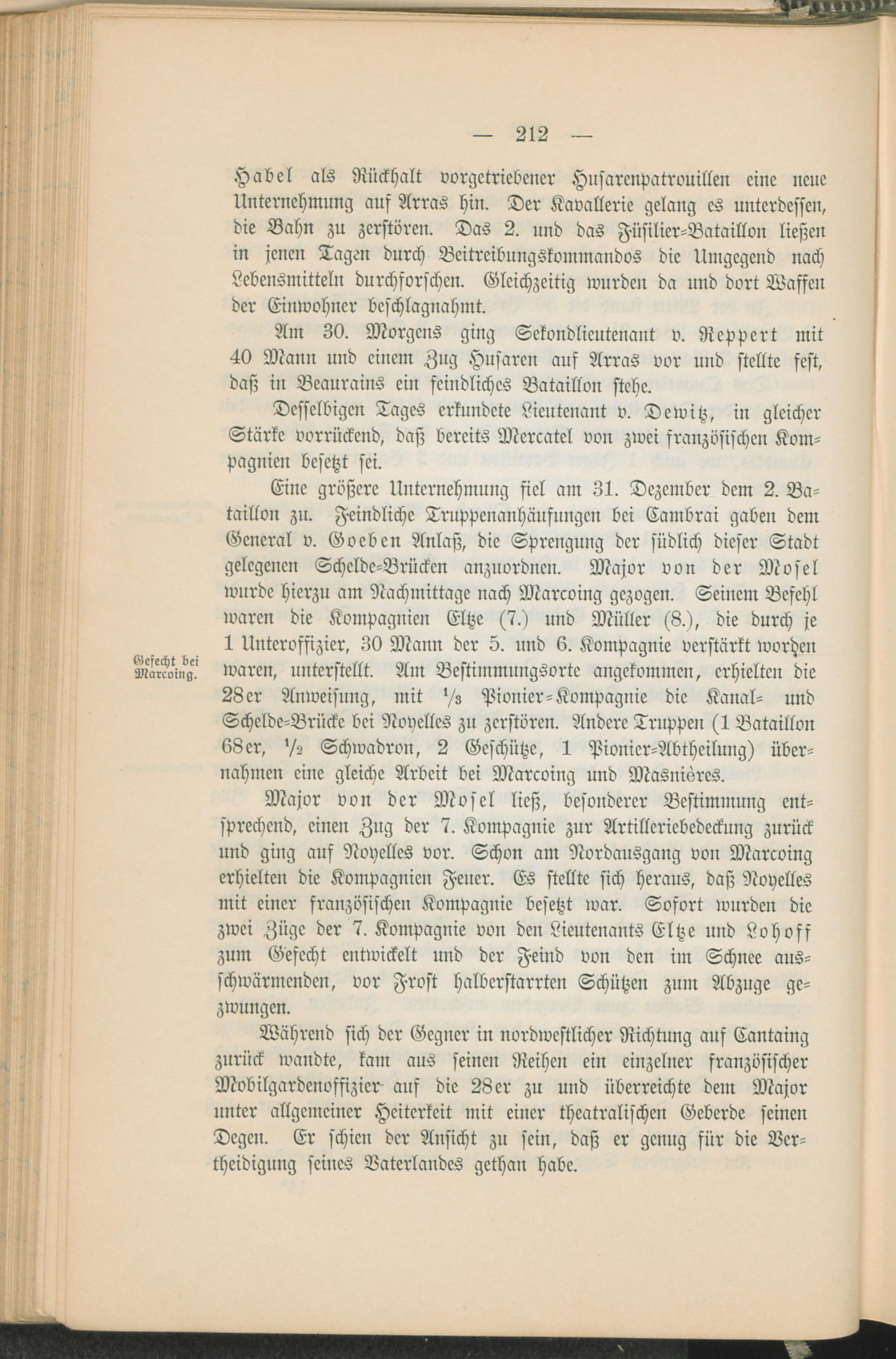 — 212 —

Habel als Rückhalt vorgetriebener Husarenpatrouillen eine neue Unternehmung auf Arras hin. Der Kavallerie gelang es unterdessen, die Bahn zu zerstören. Das 2. und das Füsilier-Bataillon ließen in jenen Tagen durch Beitreibungskommandos die Umgegend nach Lebensmitteln durchforschen. Gleichzeitig wurden da und dort Waffen der Einwohner beschlagnahmt.

Am 30. Morgens ging Sekondlieutenant v. Reppert mit 40 Mann und einem Zug Husaren auf Arras vor und stellte fest, daß in Beaurains ein feindliches Bataillon stehe.

Desselbigen Tages erkundete Lieutenant v. Dewitz, in gleicher Stärke vorrückend, daß bereits Mercatel von zwei französischen Kompagnien besetzt sei.

Eine größere Unternehmung fiel am 31. Dezember dem 2. Bataillon zu. Feindliche Truppenanhäufungen bei Cambrai gaben dem General v. Goeben Anlaß, die Sprengung der südlich dieser Stadt gelegenen Schelde-Brücken anzuordnen. Major von der Mosel wurde hierzu am Nachmittage nach Marcoing gezogen. Seinem Befehl waren die Kompagnien Eltze (7.) und Müller (8.), die durch je 1 Unteroffizier, 30 Mann der 5. und 6. Kompagnie verstärkt worden waren, unterstellt. Am Bestimmungsorte angekommen, erhielten die 28er Anweisung, mit $\frac{1}{3}$ Pionier-Kompagnie die Kanal- und Schelde-Brücke bei Noyelles zu zerstören. Andere Truppen (1 Bataillon 68er, $\frac{1}{2}$ Schwadron, 2 Geschütze, 1 Pionier-Abtheilung) übernahmen eine gleiche Arbeit bei Marcoing und Masnières.

Gefecht bei Marcoing.

Major von der Mosel ließ, besonderer Bestimmung entsprechend, einen Zug der 7. Kompagnie zur Artilleriebedeckung zurück und ging auf Noyelles vor. Schon am Nordausgang von Marcoing erhielten die Kompagnien Feuer. Es stellte sich heraus, daß Noyelles mit einer französischen Kompagnie besetzt war. Sofort wurden die zwei Züge der 7. Kompagnie von den Lieutenants Eltze und Lohoff zum Gefecht entwickelt und der Feind von den im Schnee ausschwärmenden, vor Frost halberstarrten Schützen zum Abzuge gezwungen.

Während sich der Gegner in nordwestlicher Richtung auf Cantaing zurück wandte, kam aus seinen Reihen ein einzelner französischer Mobilgardenoffizier auf die 28er zu und überreichte dem Major unter allgemeiner Heiterkeit mit einer theatralischen Geberde seinen Degen. Er schien der Ansicht zu sein, daß er genug für die Vertheidigung seines Vaterlandes gethan habe.